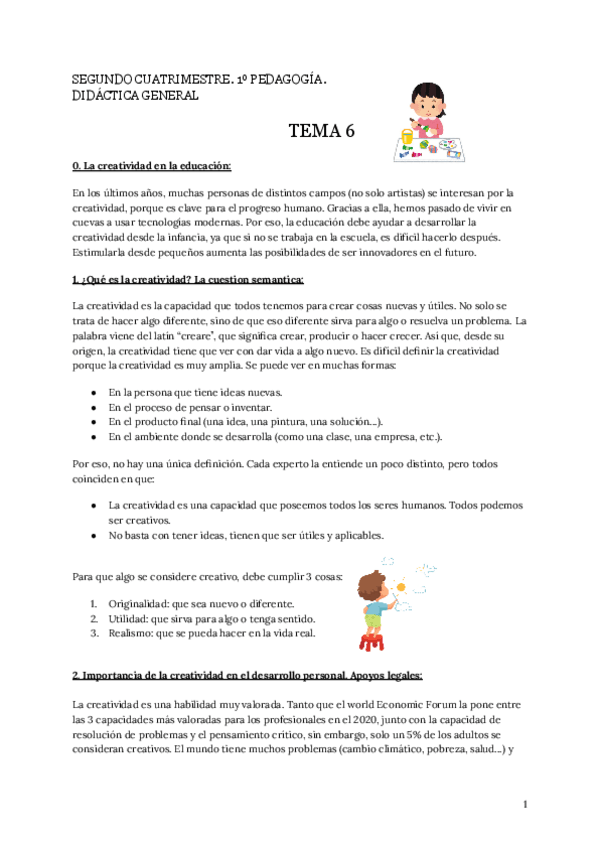 SEGUNDO CUATRIMESTRE. 1º PEDAGOGÍA.
DIDÁCTICA GENERAL

TEMA 6

0. La creatividad en la educación:

En los últimos años, muchas personas de distintos campos (no solo artistas) se interesan por la creatividad, porque es clave para el progreso humano. Gracias a ella, hemos pasado de vivir en cuevas a usar tecnologías modernas. Por eso, la educación debe ayudar a desarrollar la creatividad desde la infancia, ya que si no se trabaja en la escuela, es difícil hacerlo después. Estimularla desde pequeños aumenta las posibilidades de ser innovadores en el futuro.

1. ¿Qué es la creatividad? La cuestion semantica:

La creatividad es la capacidad que todos tenemos para crear cosas nuevas y útiles. No solo se trata de hacer algo diferente, sino de que eso diferente sirva para algo o resuelva un problema. La palabra viene del latín "creare", que significa crear, producir o hacer crecer. Así que, desde su origen, la creatividad tiene que ver con dar vida a algo nuevo. Es difícil definir la creatividad porque la creatividad es muy amplia. Se puede ver en muchas formas:

- En la persona que tiene ideas nuevas.
- En el proceso de pensar o inventar.
- En el producto final (una idea, una pintura, una solución...).
- En el ambiente donde se desarrolla (como una clase, una empresa, etc.).

Por eso, no hay una única definición. Cada experto la entiende un poco distinto, pero todos coinciden en que:

- La creatividad es una capacidad que poseemos todos los seres humanos. Todos podemos ser creativos.
- No basta con tener ideas, tienen que ser útiles y aplicables.

Para que algo se considere creativo, debe cumplir 3 cosas:

1. Originalidad: que sea nuevo o diferente.
2. Utilidad: que sirva para algo o tenga sentido.
3. Realismo: que se pueda hacer en la vida real.

2. Importancia de la creatividad en el desarrollo personal. Apoyos legales:

La creatividad es una habilidad muy valorada. Tanto que el world Economic Forum la pone entre las 3 capacidades más valoradas para los profesionales en el 2020, junto con la capacidad de resolución de problemas y el pensamiento crítico, sin embargo, solo un 5% de los adultos se consideran creativos. El mundo tiene muchos problemas (cambio climático, pobreza, salud...) y

1